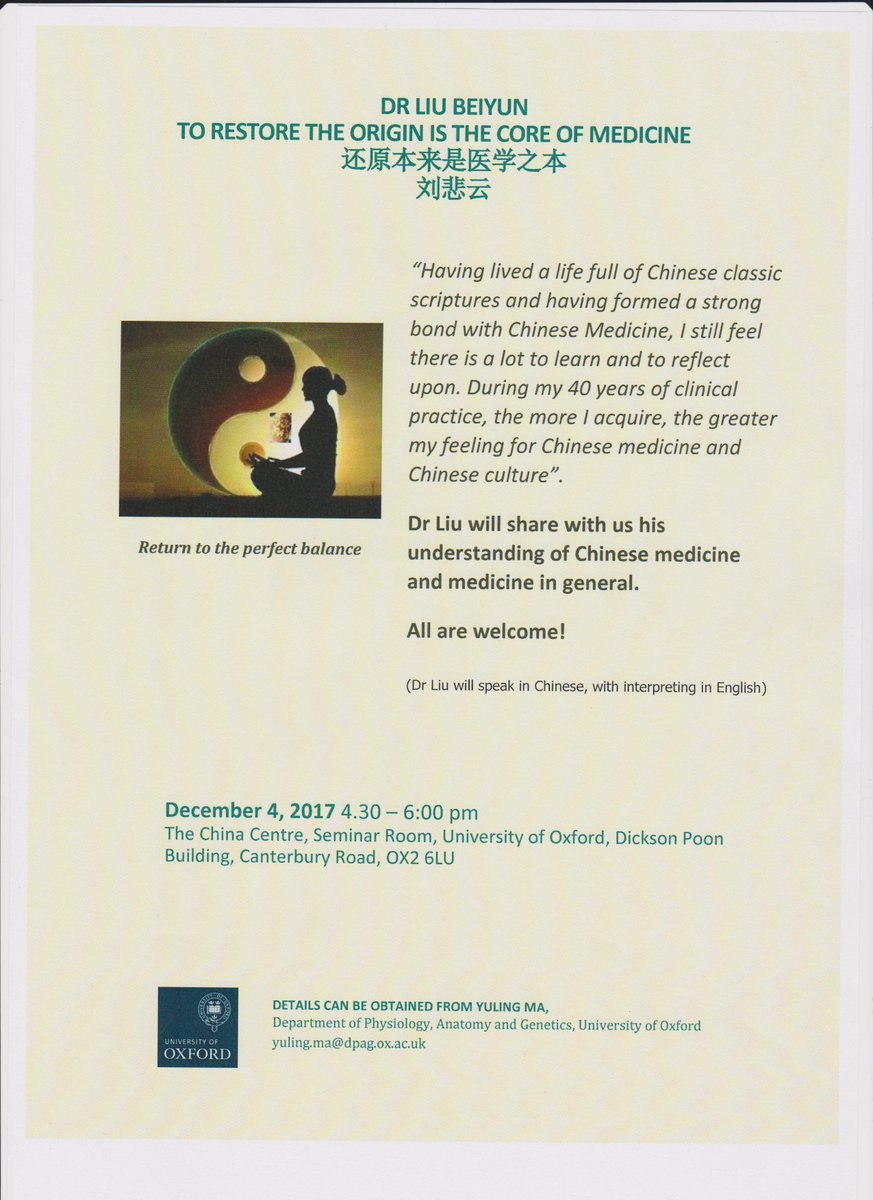 DR LIU BEIYUN
TO RESTORE THE ORIGIN IS THE CORE OF MEDICINE
还原本来是医学之本
刘悲云

Return to the perfect balance

"Having lived a life full of Chinese classic scriptures and having formed a strong bond with Chinese Medicine, I still feel there is a lot to learn and to reflect upon. During my 40 years of clinical practice, the more I acquire, the greater my feeling for Chinese medicine and Chinese culture".

Dr Liu will share with us his understanding of Chinese medicine and medicine in general.

All are welcome!

(Dr Liu will speak in Chinese, with interpreting in English)

December 4, 2017 4.30 – 6:00 pm
The China Centre, Seminar Room, University of Oxford, Dickson Poon Building, Canterbury Road, OX2 6LU

UNIVERSITY OF
OXFORD

DETAILS CAN BE OBTAINED FROM YULING MA,
Department of Physiology, Anatomy and Genetics, University of Oxford
yuling.ma@dpag.ox.ac.uk